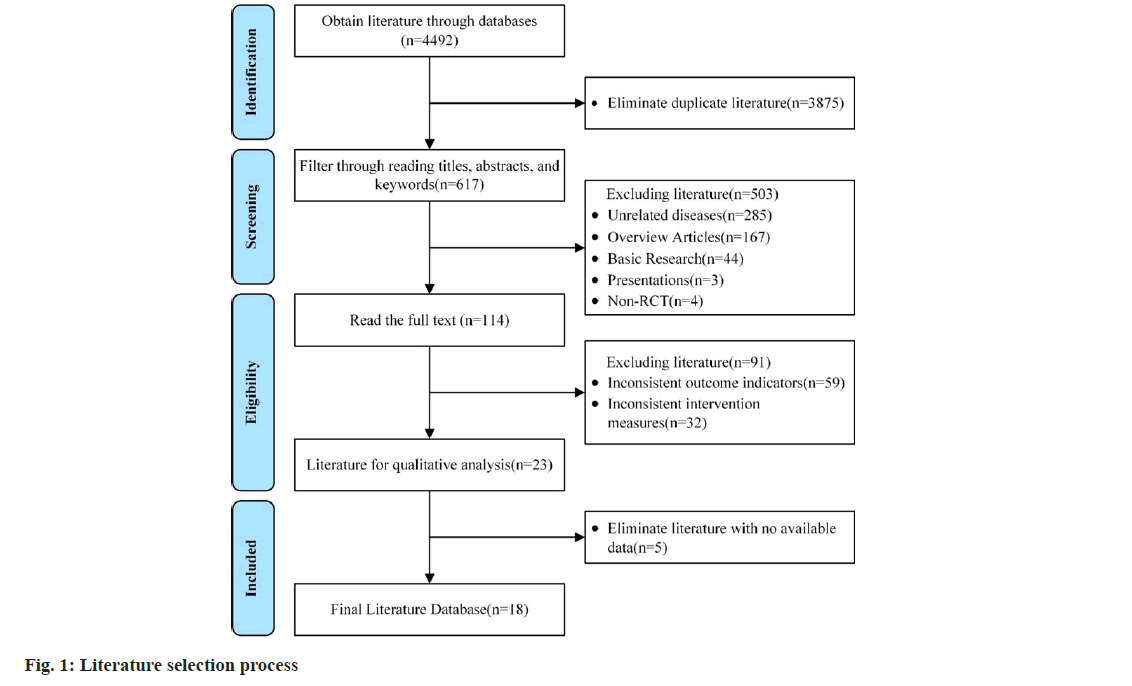 Identification

Obtain literature through databases (n=4492)

• Eliminate duplicate literature(n=3875)

Screening

Filter through reading titles, abstracts, and keywords(n=617)

Excluding literature(n=503)
• Unrelated diseases(n=285)
• Overview Articles(n=167)
• Basic Research(n=44)
• Presentations(n=3)
• Non-RCT(n=4)

Eligibility

Read the full text (n=114)

Excluding literature(n=91)
• Inconsistent outcome indicators(n=59)
• Inconsistent intervention measures(n=32)

Literature for qualitative analysis(n=23)

Included

• Eliminate literature with no available data(n=5)

Final Literature Database(n=18)

Fig. 1: Literature selection process